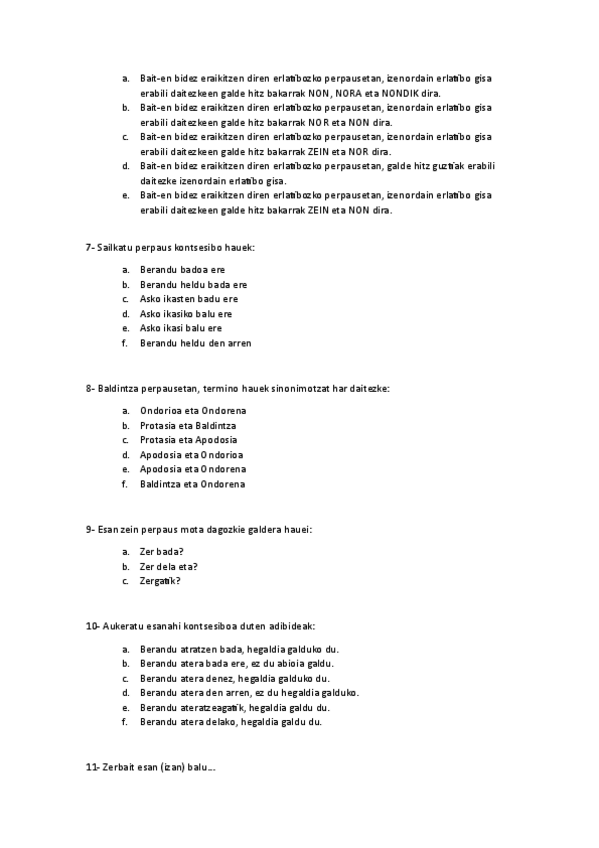 a. Bait-en bidez eraikitzen diren erlatibozko perpausetan, izenordain erlatibo gisa erabili daitezkeen galde hitz bakarrak NON, NORA eta NONDIK dira.
b. Bait-en bidez eraikitzen diren erlatibozko perpausetan, izenordain erlatibo gisa erabili daitezkeen galde hitz bakarrak NOR eta NON dira.
c. Bait-en bidez eraikitzen diren erlatibozko perpausetan, izenordain erlatibo gisa erabili daitezkeen galde hitz bakarrak ZEIN eta NOR dira.
d. Bait-en bidez eraikitzen diren erlatibozko perpausetan, galde hitz guztiak erabili daitezke izenordain erlatibo gisa.
e. Bait-en bidez eraikitzen diren erlatibozko perpausetan, izenordain erlatibo gisa erabili daitezkeen galde hitz bakarrak ZEIN eta NON dira.

7- Sailkatu perpaus kontsesibo hauek:

a. Berandu badoa ere
b. Berandu heldu bada ere
c. Asko ikasten badu ere
d. Asko ikasiko balu ere
e. Asko ikasi balu ere
f. Berandu heldu den arren

8- Baldintza perpausetan, termino hauek sinonimotzat har daitezke:

a. Ondorioa eta Ondorena
b. Protasia eta Baldintza
c. Protasia eta Apodosia
d. Apodosia eta Ondorioa
e. Apodosia eta Ondorena
f. Baldintza eta Ondorena

9- Esan zein perpaus mota dagozkie galdera hauei:

a. Zer bada?
b. Zer dela eta?
c. Zergatik?

10- Aukeratu esanahi kontsesiboa duten adibideak:

a. Berandu atratzen bada, hegaldia galduko du.
b. Berandu atera bada ere, ez du abioia galdu.
c. Berandu atera denez, hegaldia galduko du.
d. Berandu atera den arren, ez du hegaldia galduko.
e. Berandu ateratzeagatik, hegaldia galdu du.
f. Berandu atera delako, hegaldia galdu du.

11- Zerbait esan (izan) balu...